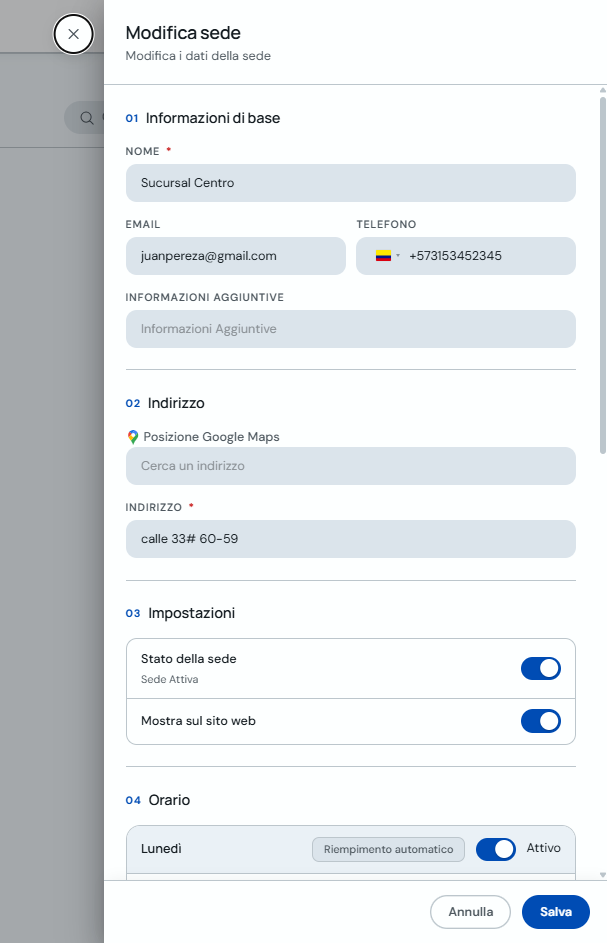 Modifica sede
Modifica i dati della sede

01 Informazioni di base

NOME *
Sucursal Centro

EMAIL
juanpereza@gmail.com

TELEFONO
+573153452345

INFORMAZIONI AGGIUNTIVE
Informazioni Aggiuntive

02 Indirizzo

Posizione Google Maps
Cerca un indirizzo

INDIRIZZO *
calle 33# 60-59

03 Impostazioni

Stato della sede
Sede Attiva

Mostra sul sito web

04 Orario

Lunedì
Riempimento automatico
Attivo

Annulla
Salva